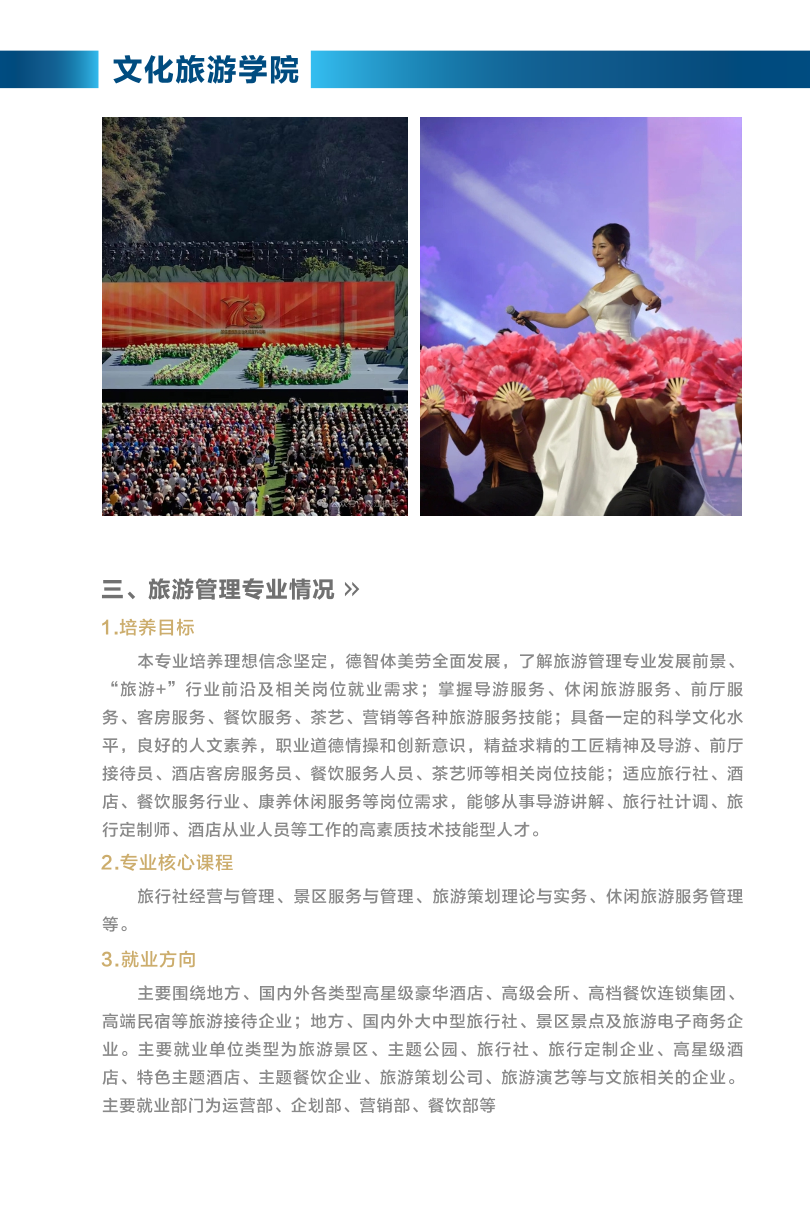 文化旅游学院

三、旅游管理专业情况 »

1.培养目标

本专业培养理想信念坚定，德智体美劳全面发展，了解旅游管理专业发展前景、“旅游+”行业前沿及相关岗位就业需求；掌握导游服务、休闲旅游服务、前厅服务、客房服务、餐饮服务、茶艺、营销等各种旅游服务技能；具备一定的科学文化水平，良好的人文素养，职业道德情操和创新意识，精益求精的工匠精神及导游、前厅接待员、酒店客房服务员、餐饮服务人员、茶艺师等相关岗位技能；适应旅行社、酒店、餐饮服务行业、康养休闲服务等岗位需求，能够从事导游讲解、旅行社计调、旅行定制师、酒店从业人员等工作的高素质技术技能型人才。

2.专业核心课程

旅行社经营与管理、景区服务与管理、旅游策划理论与实务、休闲旅游服务管理等。

3.就业方向

主要围绕地方、国内外各类型高星级豪华酒店、高级会所、高档餐饮连锁集团、高端民宿等旅游接待企业；地方、国内外大中型旅行社、景区景点及旅游电子商务企业。主要就业单位类型为旅游景区、主题公园、旅行社、旅行定制企业、高星级酒店、特色主题酒店、主题餐饮企业、旅游策划公司、旅游演艺等与文旅相关的企业。主要就业部门为运营部、企划部、营销部、餐饮部等